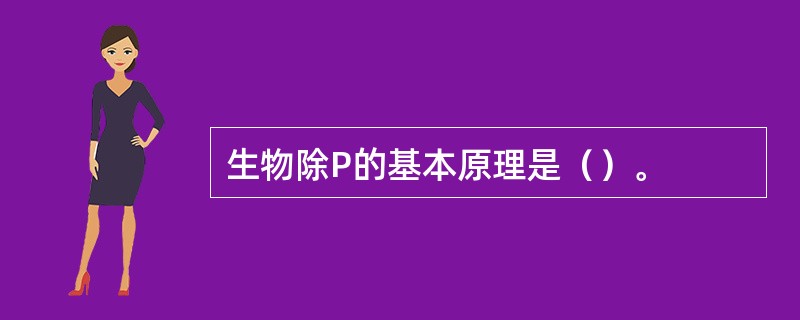 生物除P的基本原理是（）。